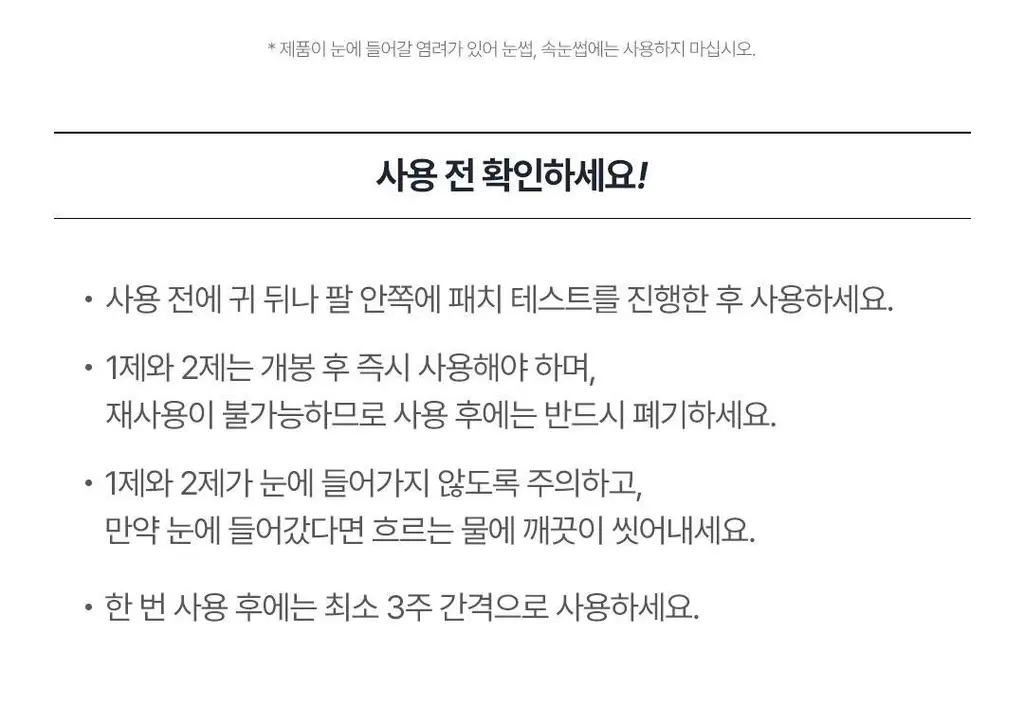 * 제품이 눈에 들어갈 염려가 있어 눈썹, 속눈썹에는 사용하지 마십시오.

사용 전 확인하세요!

• 사용 전에 귀 뒤나 팔 안쪽에 패치 테스트를 진행한 후 사용하세요.

• 1제와 2제는 개봉 후 즉시 사용해야 하며, 재사용이 불가능하므로 사용 후에는 반드시 폐기하세요.

• 1제와 2제가 눈에 들어가지 않도록 주의하고, 만약 눈에 들어갔다면 흐르는 물에 깨끗이 씻어내세요.

• 한 번 사용 후에는 최소 3주 간격으로 사용하세요.